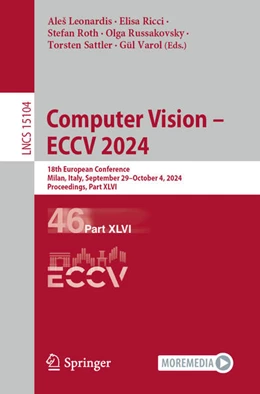 Aleš Leonardis · Elisa Ricci · Stefan Roth · Olga Russakovsky · Torsten Sattler · Gül Varol (Eds.)

LNCS 15104

Computer Vision – ECCV 2024

18th European Conference
Milan, Italy, September 29–October 4, 2024
Proceedings, Part XLVI

46 Part XLVI

ECCV

Springer

MOREMEDIA